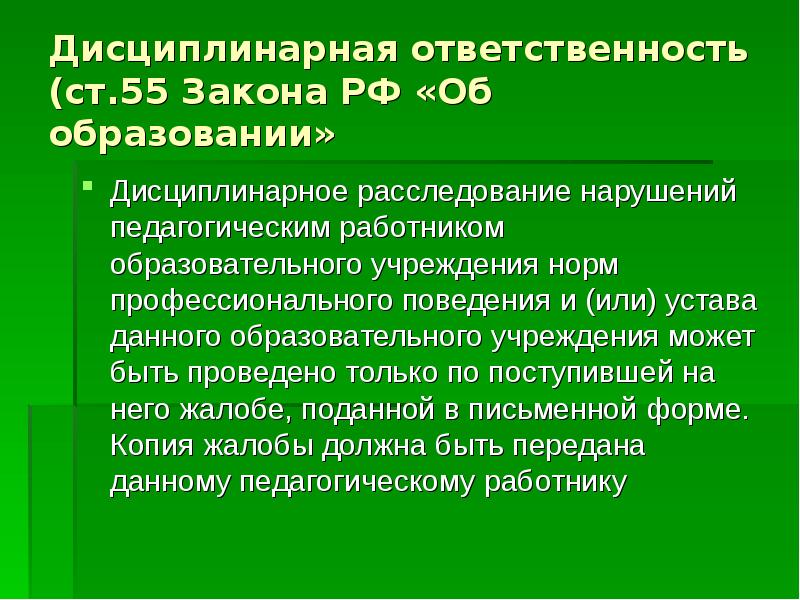 Дисциплинарная ответственность (ст.55 Закона РФ «Об образовании»

Дисциплинарное расследование нарушений педагогическим работником образовательного учреждения норм профессионального поведения и (или) устава данного образовательного учреждения может быть проведено только по поступившей на него жалобе, поданной в письменной форме. Копия жалобы должна быть передана данному педагогическому работнику